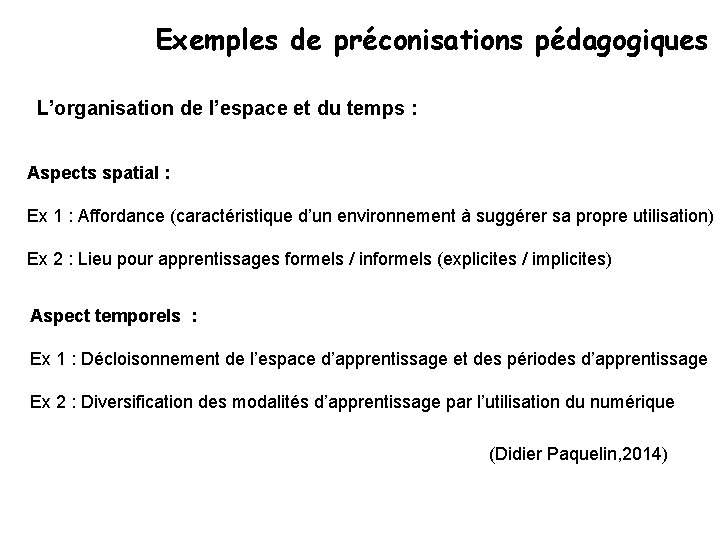 Exemples de préconisations pédagogiques

L’organisation de l’espace et du temps :

Aspects spatial :

Ex 1 : Affordance (caractéristique d’un environnement à suggérer sa propre utilisation)

Ex 2 : Lieu pour apprentissages formels / informels (explicites / implicites)

Aspect temporels :

Ex 1 : Décloisonnement de l’espace d’apprentissage et des périodes d’apprentissage

Ex 2 : Diversification des modalités d’apprentissage par l’utilisation du numérique

(Didier Paquelin,2014)